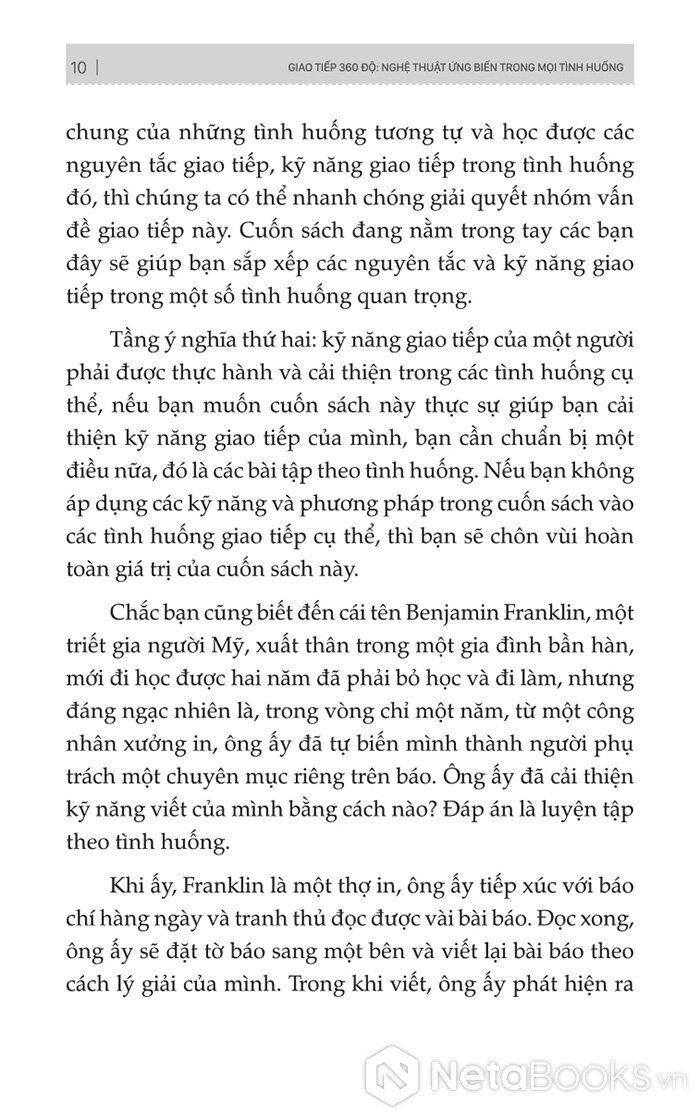 10 | GIAO TIẾP 360 ĐỘ: NGHỆ THUẬT ỨNG BIẾN TRONG MỌI TÌNH HUỐNG

chung của những tình huống tương tự và học được các nguyên tắc giao tiếp, kỹ năng giao tiếp trong tình huống đó, thì chúng ta có thể nhanh chóng giải quyết nhóm vấn đề giao tiếp này. Cuốn sách đang nằm trong tay các bạn đây sẽ giúp bạn sắp xếp các nguyên tắc và kỹ năng giao tiếp trong một số tình huống quan trọng.

Tầng ý nghĩa thứ hai: kỹ năng giao tiếp của một người phải được thực hành và cải thiện trong các tình huống cụ thể, nếu bạn muốn cuốn sách này thực sự giúp bạn cải thiện kỹ năng giao tiếp của mình, bạn cần chuẩn bị một điều nữa, đó là các bài tập theo tình huống. Nếu bạn không áp dụng các kỹ năng và phương pháp trong cuốn sách vào các tình huống giao tiếp cụ thể, thì bạn sẽ chôn vùi hoàn toàn giá trị của cuốn sách này.

Chắc bạn cũng biết đến cái tên Benjamin Franklin, một triết gia người Mỹ, xuất thân trong một gia đình bần hàn, mới đi học được hai năm đã phải bỏ học và đi làm, nhưng đáng ngạc nhiên là, trong vòng chỉ một năm, từ một công nhân xưởng in, ông ấy đã tự biến mình thành người phụ trách một chuyên mục riêng trên báo. Ông ấy đã cải thiện kỹ năng viết của mình bằng cách nào? Đáp án là luyện tập theo tình huống.

Khi ấy, Franklin là một thợ in, ông ấy tiếp xúc với báo chí hàng ngày và tranh thủ đọc được vài bài báo. Đọc xong, ông ấy sẽ đặt tờ báo sang một bên và viết lại bài báo theo cách lý giải của mình. Trong khi viết, ông ấy phát hiện ra

NetaBooks.vn